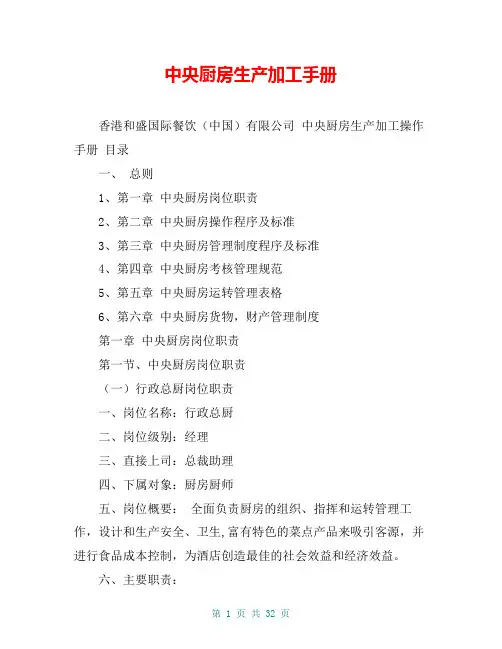 中央厨房生产加工手册

香港和盛国际餐饮（中国）有限公司 中央厨房生产加工操作手册 目录

一、 总则

1、第一章 中央厨房岗位职责

2、第二章 中央厨房操作程序及标准

3、第三章 中央厨房管理制度程序及标准

4、第四章 中央厨房考核管理规范

5、第五章 中央厨房运转管理表格

6、第六章 中央厨房货物，财产管理制度

第一章 中央厨房岗位职责

第一节、中央厨房岗位职责

（一）行政总厨岗位职责

一、岗位名称：行政总厨

二、岗位级别：经理

三、直接上司：总裁助理

四、下属对象：厨房厨师

五、岗位概要： 全面负责厨房的组织、指挥和运转管理工作，设计和生产安全、卫生,富有特色的菜点产品来吸引客源，并进行食品成本控制，为酒店创造最佳的社会效益和经济效益。

六、主要职责：

第 1 页 共 32 页